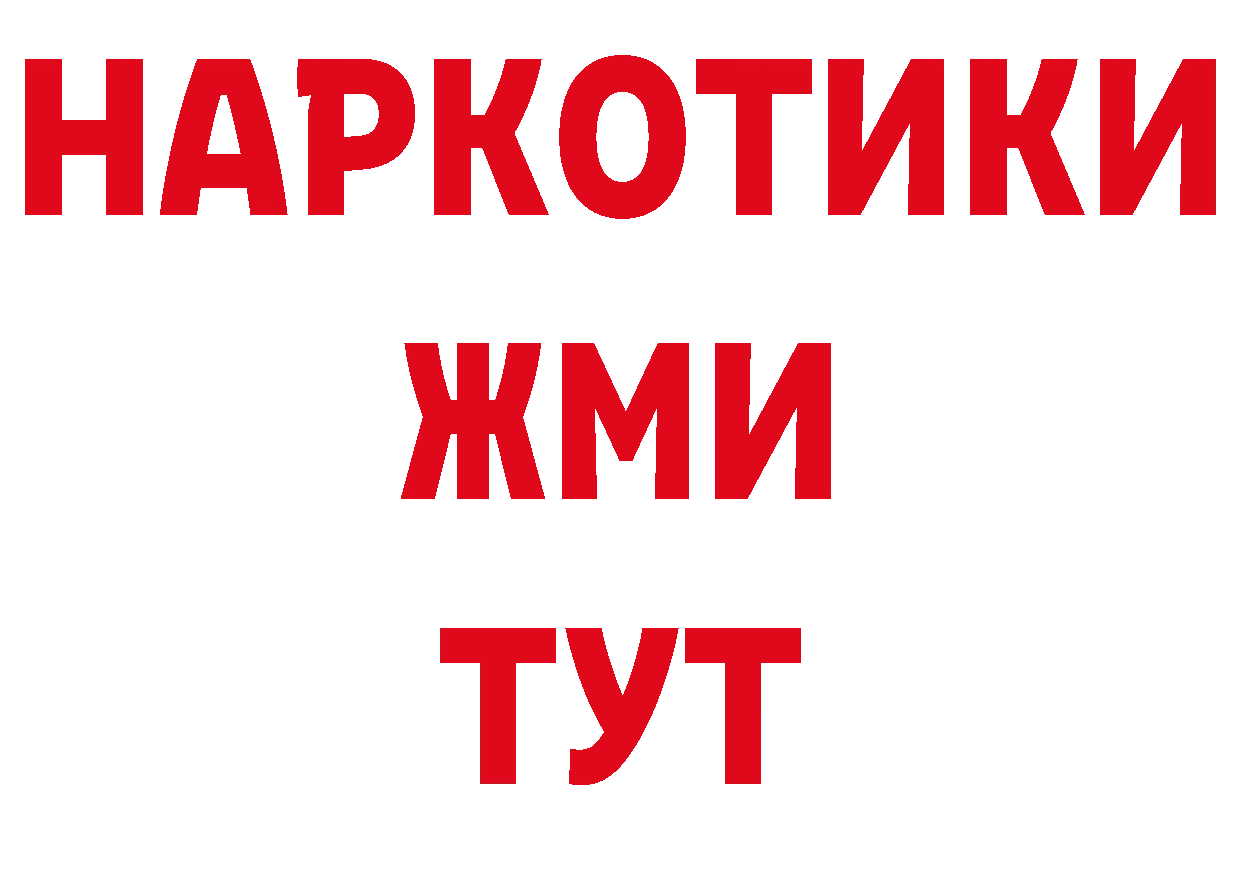 НАРКОТИКИ
ЖМИ
ТУТ